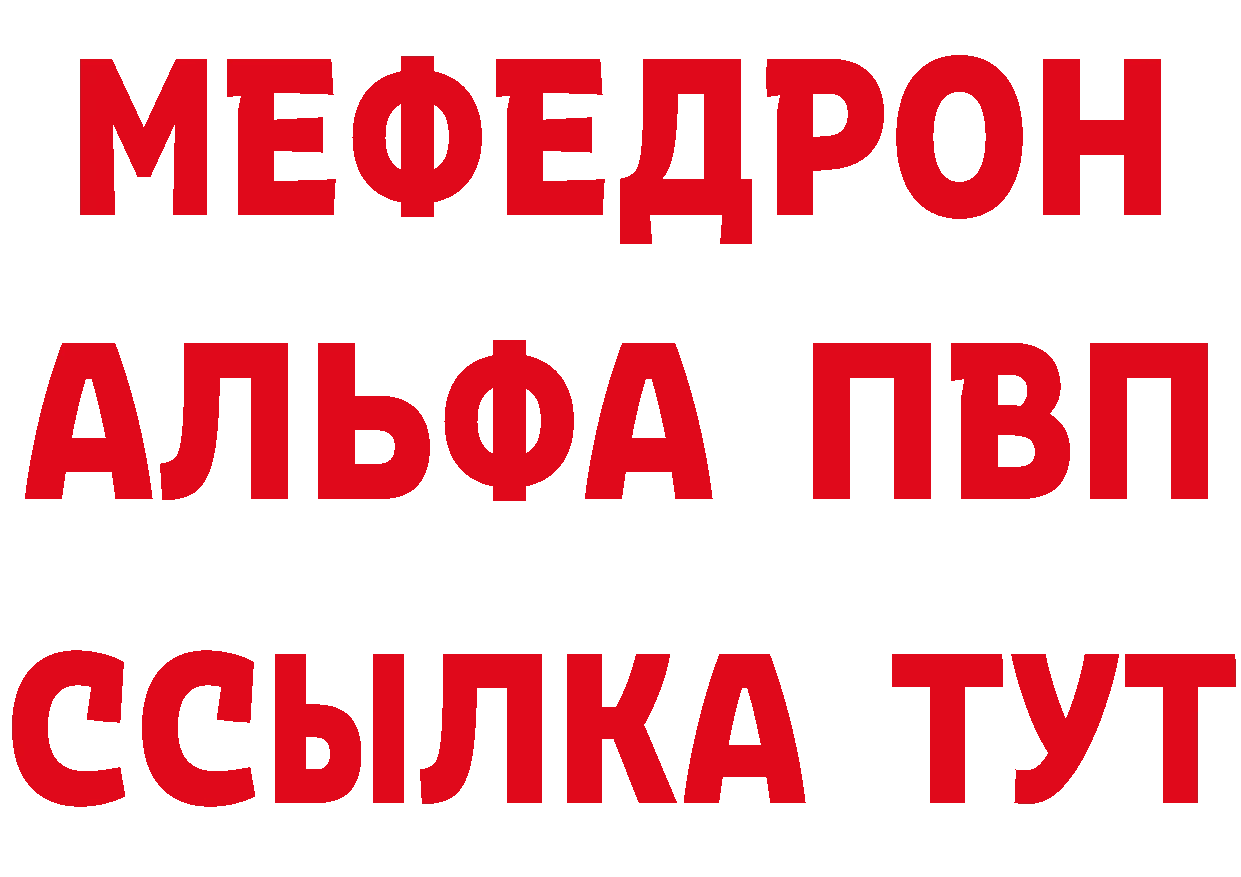 МЕФЕДРОН
АЛЬФА ПВП
ССЫЛКА ТУТ